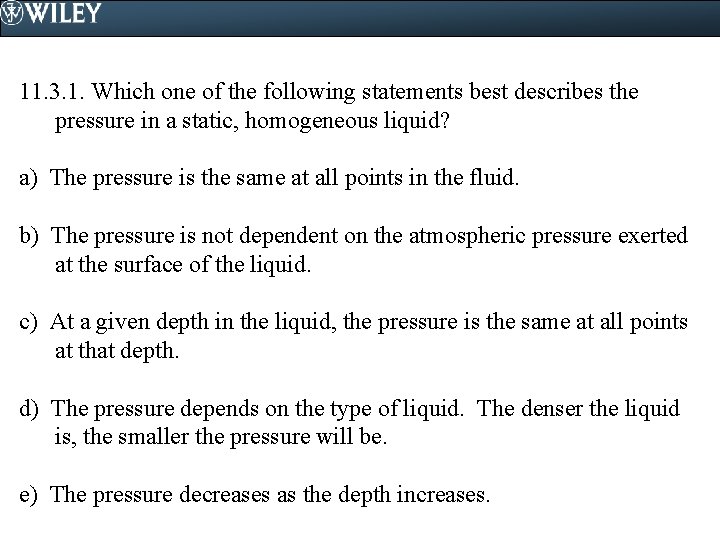 WILEY

11.3.1. Which one of the following statements best describes the pressure in a static, homogeneous liquid?

a) The pressure is the same at all points in the fluid.

b) The pressure is not dependent on the atmospheric pressure exerted at the surface of the liquid.

c) At a given depth in the liquid, the pressure is the same at all points at that depth.

d) The pressure depends on the type of liquid. The denser the liquid is, the smaller the pressure will be.

e) The pressure decreases as the depth increases.